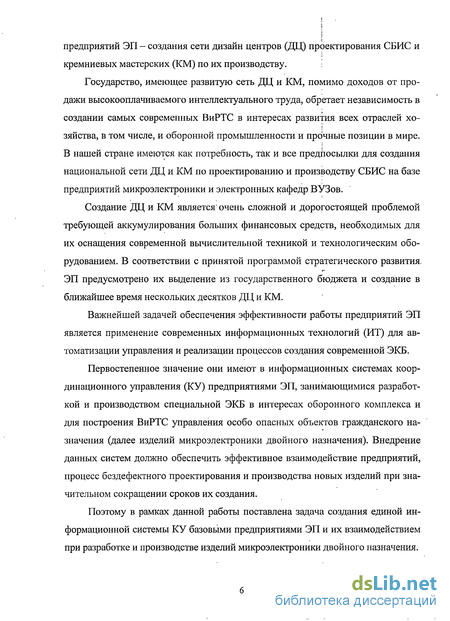 предприятий ЭП – создания сети дизайн центров (ДЦ) проектирования СБИС и кремниевых мастерских (КМ) по их производству.

Государство, имеющее развитую сеть ДЦ и КМ, помимо доходов от продажи высокооплачиваемого интеллектуального труда, обретает независимость в создании самых современных ВиРТС в интересах развития всех отраслей хозяйства, в том числе, и оборонной промышленности и прочные позиции в мире. В нашей стране имеются как потребность, так и все предпосылки для создания национальной сети ДЦ и КМ по проектированию и производству СБИС на базе предприятий микроэлектроники и электронных кафедр ВУЗов.

Создание ДЦ и КМ является очень сложной и дорогостоящей проблемой требующей аккумулирования больших финансовых средств, необходимых для их оснащения современной вычислительной техникой и технологическим оборудованием. В соответствии с принятой программой стратегического развития ЭП предусмотрено их выделение из государственного бюджета и создание в ближайшее время нескольких десятков ДЦ и КМ.

Важнейшей задачей обеспечения эффективности работы предприятий ЭП является применение современных информационных технологий (ИТ) для автоматизации управления и реализации процессов создания современной ЭКБ.

Первостепенное значение они имеют в информационных системах координационного управления (КУ) предприятиями ЭП, занимающимися разработкой и производством специальной ЭКБ в интересах оборонного комплекса и для построения ВиРТС управления особо опасных объектов гражданского назначения (далее изделий микроэлектроники двойного назначения). Внедрение данных систем должно обеспечить эффективное взаимодействие предприятий, процесс бездефектного проектирования и производства новых изделий при значительном сокращении сроков их создания.

Поэтому в рамках данной работы поставлена задача создания единой информационной системы КУ базовыми предприятиями ЭП и их взаимодействием при разработке и производстве изделий микроэлектроники двойного назначения.

6

dsLib.net
библиотека диссертаций